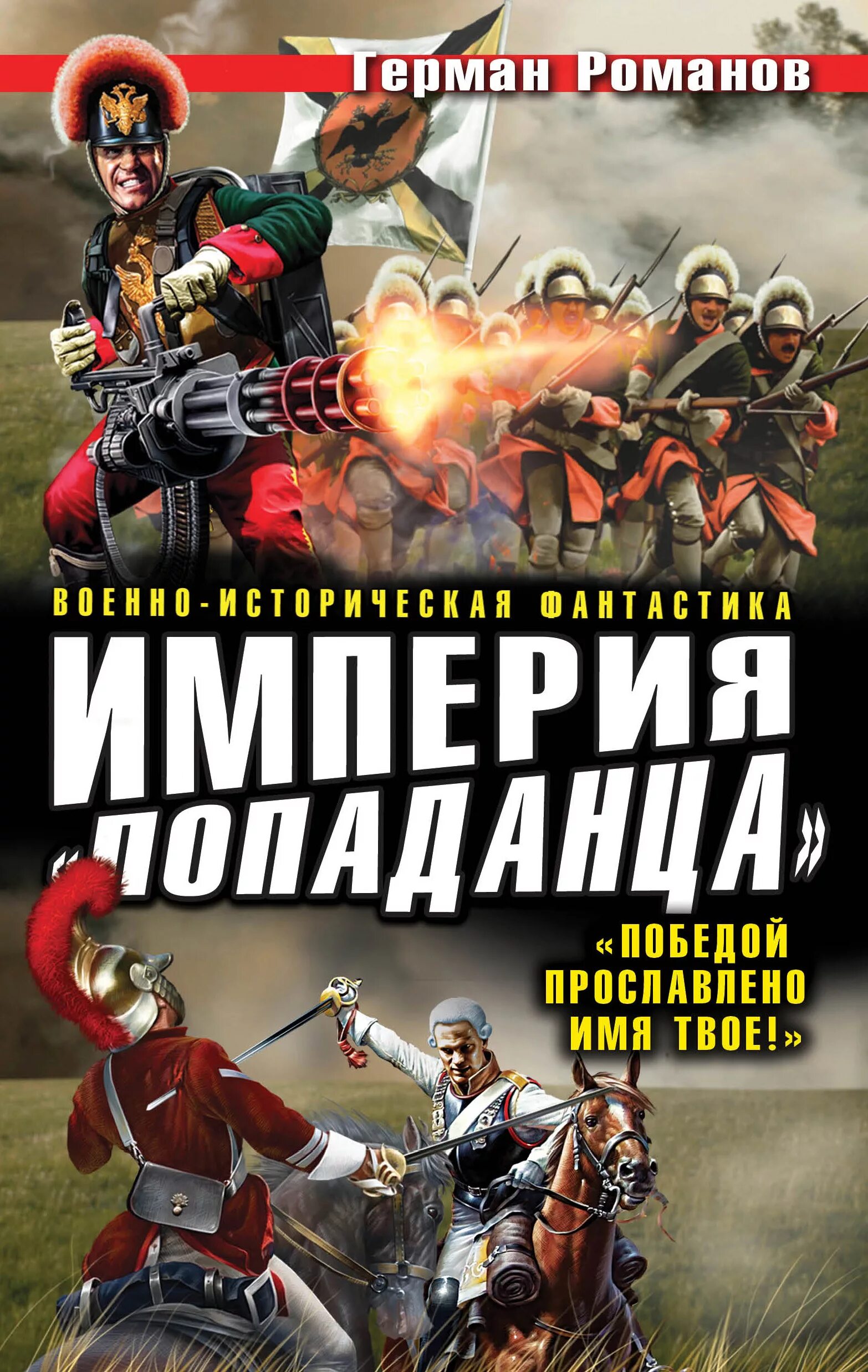 Герман Романов

ВОЕННО-ИСТОРИЧЕСКАЯ ФАНТАСТИКА

ИМПЕРИЯ «ПОПАДАНЦА»

«ПОБЕДОЙ ПРОСЛАВЛЕНО ИМЯ ТВОЕ!»